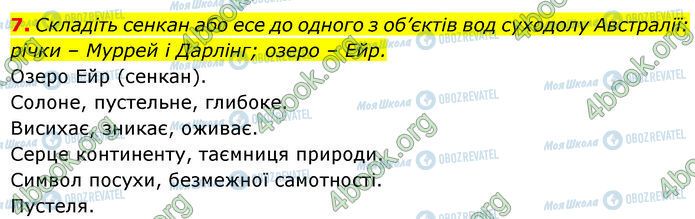 7. Складіть сенкан або есе до одного з об'єктів вод суходолу Австралії: річки – Муррей і Дарлінг; озеро – Ейр.

Озеро Ейр (сенкан).
Солоне, пустельне, глибоке.
Висихає, зникає, оживає.
Серце континенту, таємниця природи.
Символ посухи, безмежної самотності.
Пустеля.

Моя Школа OBOZREVATEL 4book.org